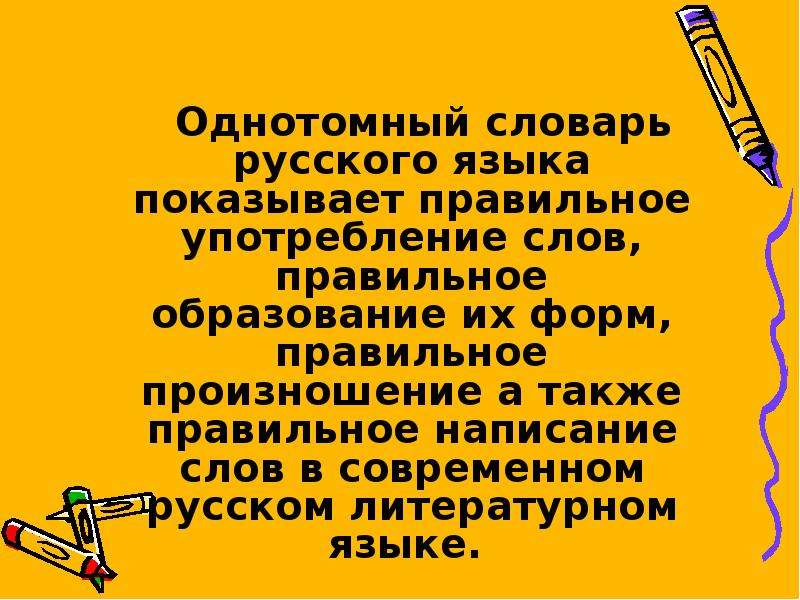 Однотомный словарь русского языка показывает правильное употребление слов, правильное образование их форм, правильное произношение а также правильное написание слов в современном русском литературном языке.